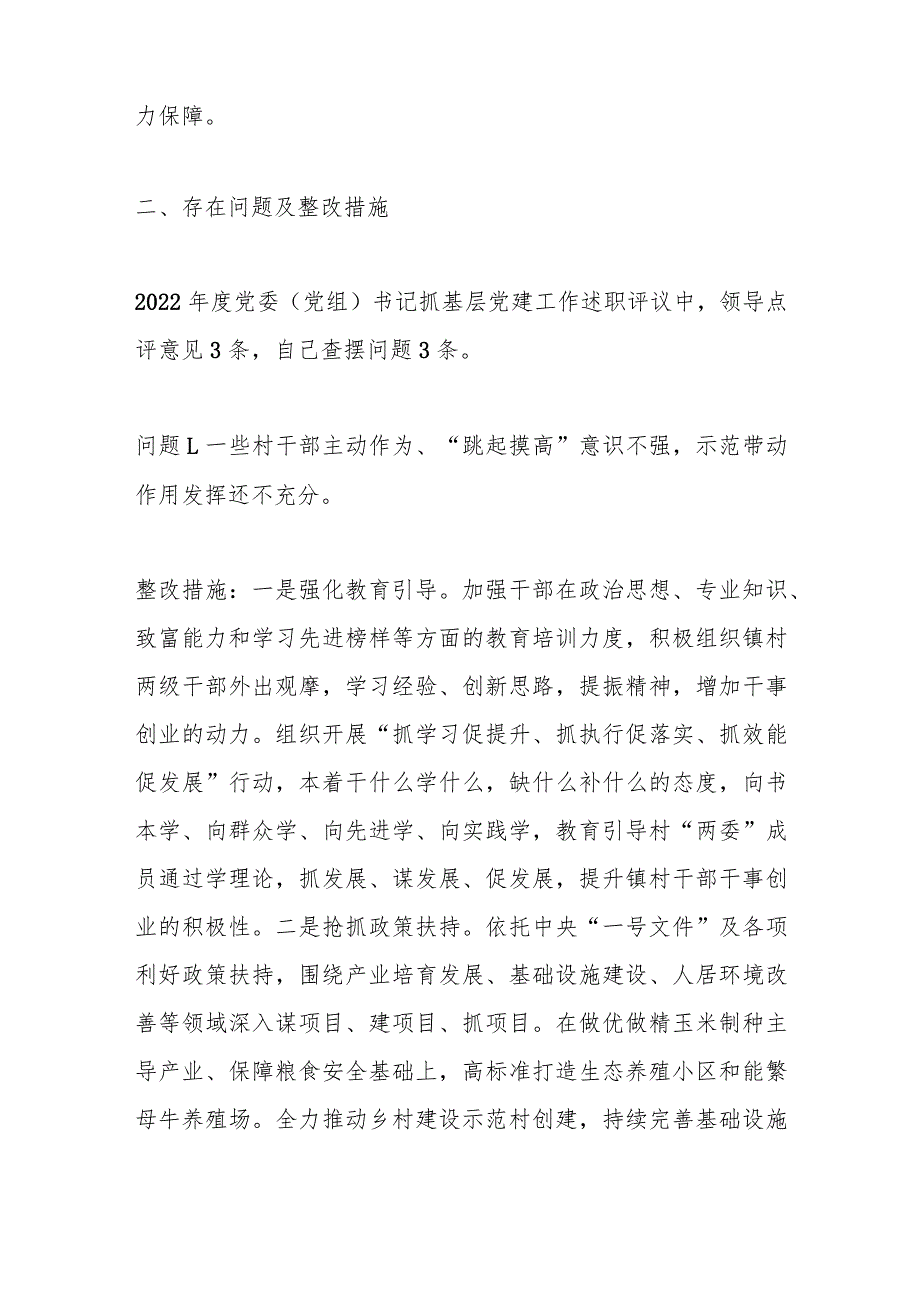 力保障。

二、存在问题及整改措施

2022年度党委（党组）书记抓基层党建工作述职评议中，领导点评意见3条，自己查摆问题3条。

问题L一些村干部主动作为、“跳起摸高”意识不强，示范带动作用发挥还不充分。

整改措施：一是强化教育引导。加强干部在政治思想、专业知识、致富能力和学习先进榜样等方面的教育培训力度，积极组织镇村两级干部外出观摩，学习经验、创新思路，提振精神，增加干事创业的动力。组织开展“抓学习促提升、抓执行促落实、抓效能促发展”行动，本着干什么学什么，缺什么补什么的态度，向书本学、向群众学、向先进学、向实践学，教育引导村“两委”成员通过学理论，抓发展、谋发展、促发展，提升镇村干部干事创业的积极性。二是抢抓政策扶持。依托中央“一号文件”及各项利好政策扶持，围绕产业培育发展、基础设施建设、人居环境改善等领域深入谋项目、建项目、抓项目。在做优做精玉米制种主导产业、保障粮食安全基础上，高标准打造生态养殖小区和能繁母牛养殖场。全力推动乡村建设示范村创建，持续完善基础设施